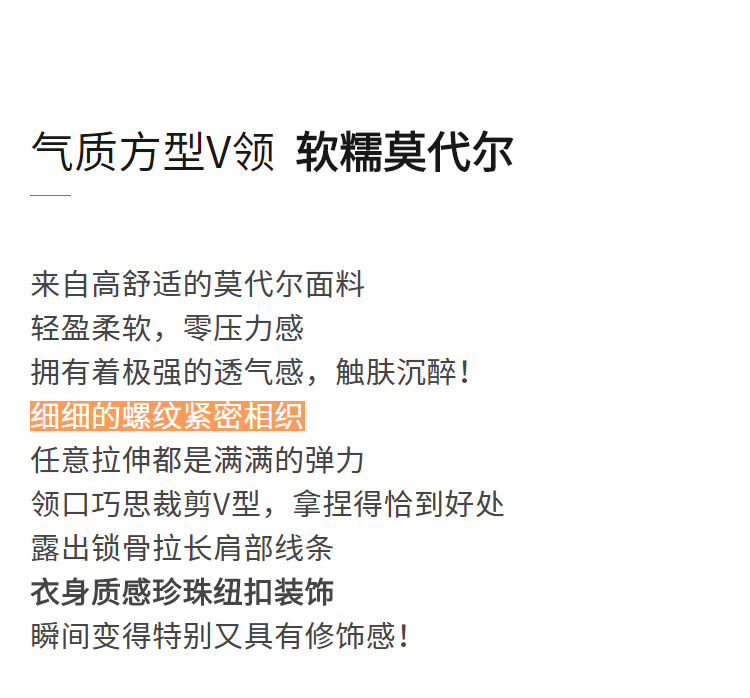 气质方型V领 软糯莫代尔

来自高舒适的莫代尔面料
轻盈柔软，零压力感
拥有着极强的透气感，触肤沉醉！
细细的螺纹紧密相织
任意拉伸都是满满的弹力
领口巧思裁剪V型，拿捏得恰到好处
露出锁骨拉长肩部线条
衣身质感珍珠纽扣装饰
瞬间变得特别又具有修饰感！